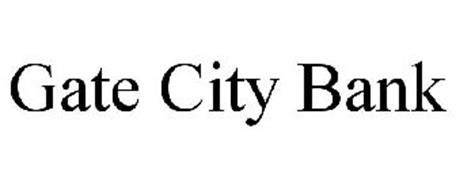 Gate City Bank